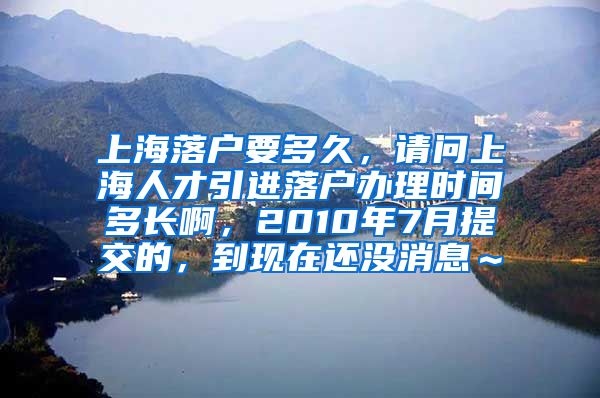 上海落户要多久，请问上海人才引进落户办理时间多长啊，2010年7月提交的，到现在还没消息～